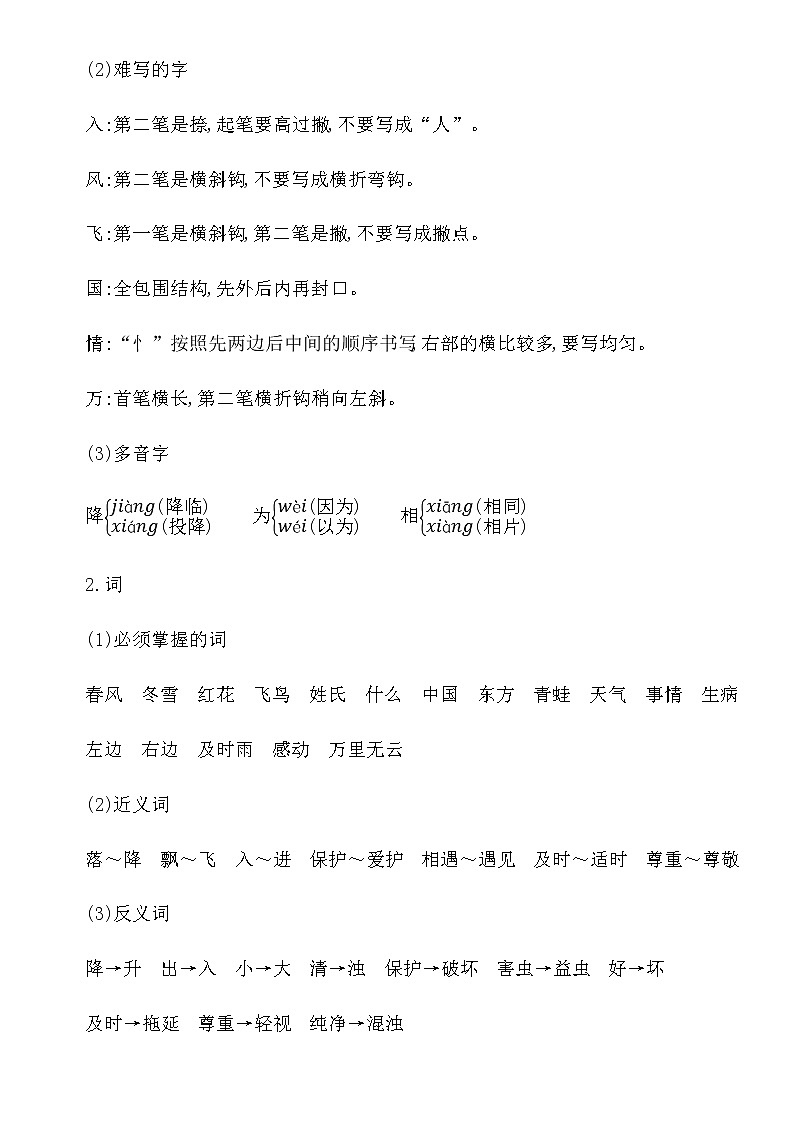 (2)难写的字

入:第二笔是捺,起笔要高过撇,不要写成“人”。

风:第二笔是横斜钩,不要写成横折弯钩。

飞:第一笔是横斜钩,第二笔是撇,不要写成撇点。

国:全包围结构,先外后内再封口。

情:“忄”按照先两边后中间的顺序书写,右部的横比较多,要写均匀。

万:首笔横长,第二笔横折钩稍向左斜。

(3)多音字

降$\begin{cases} jiàng(降临) \\ xiáng(投降) \end{cases}$ 为$\begin{cases} wèi(因为) \\ wéi(以为) \end{cases}$ 相$\begin{cases} xiāng(相同) \\ xiàng(相片) \end{cases}$

2.词

(1)必须掌握的词

春风 冬雪 红花 飞鸟 姓氏 什么 中国 东方 青蛙 天气 事情 生病

左边 右边 及时雨 感动 万里无云

(2)近义词

落～降 飘～飞 入～进 保护～爱护 相遇～遇见 及时～适时 尊重～尊敬

(3)反义词

降→升 出→入 小→大 清→浊 保护→破坏 害虫→益虫 好→坏

及时→拖延 尊重→轻视 纯净→混浊